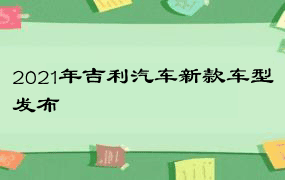 2021年吉利汽车新款车型发布